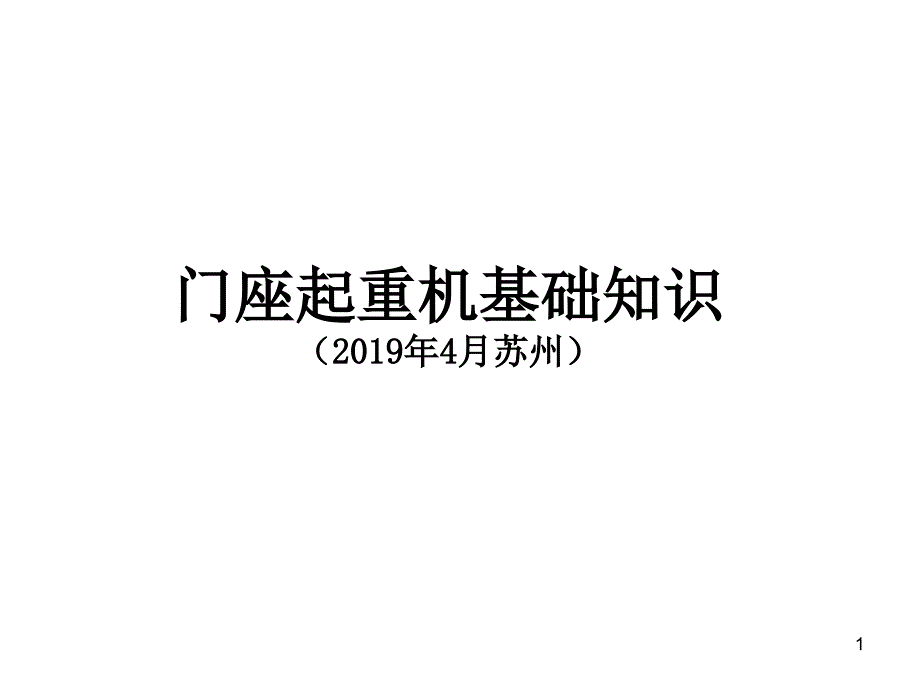 门座起重机基础知识
（2019年4月苏州）

1